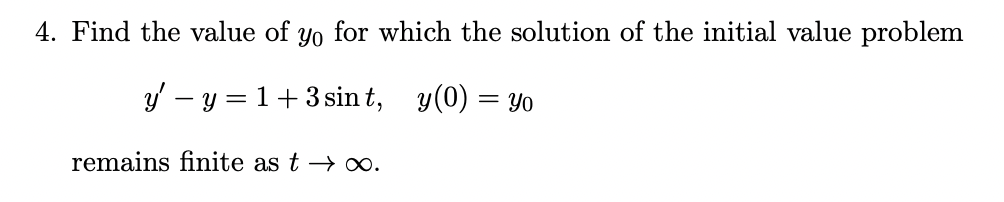 4. Find the value of $y_0$ for which the solution of the initial value problem

$y' - y = 1 + 3\sin t, \quad y(0) = y_0$

remains finite as $t \to \infty$.